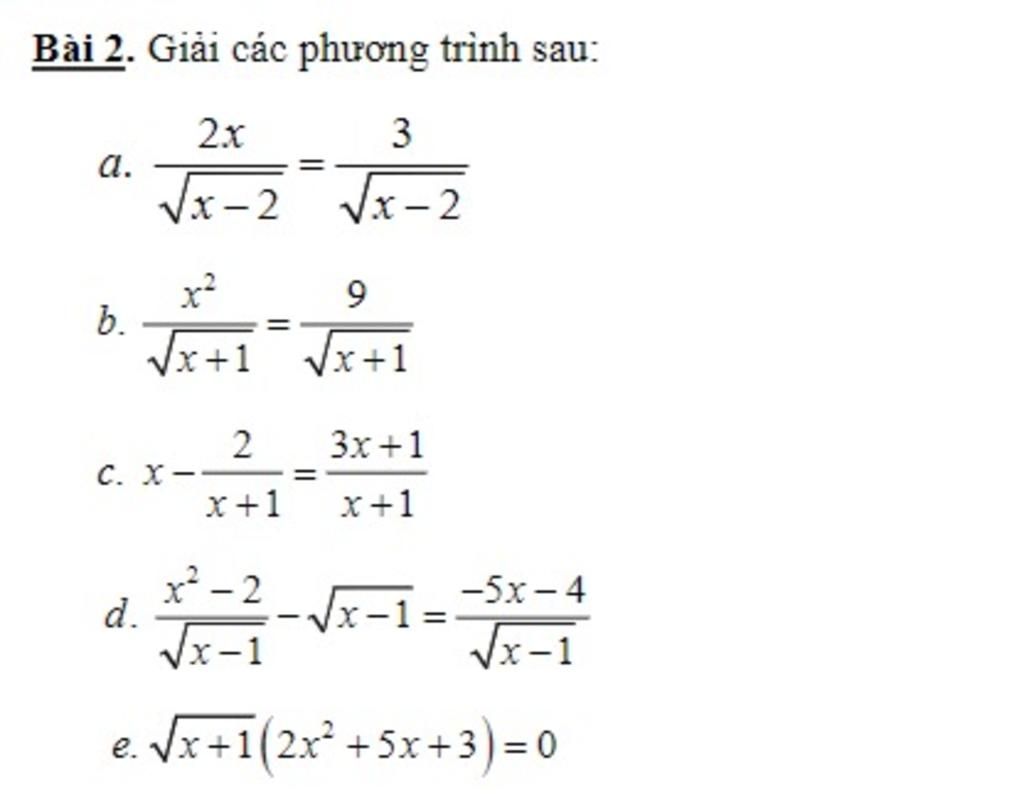 Bài 2. Giải các phương trình sau:

a. $\frac{2x}{\sqrt{x-2}} = \frac{3}{\sqrt{x-2}}$

b. $\frac{x^2}{\sqrt{x+1}} = \frac{9}{\sqrt{x+1}}$

c. $x - \frac{2}{x+1} = \frac{3x+1}{x+1}$

d. $\frac{x^2-2}{\sqrt{x-1}} - \sqrt{x-1} = \frac{-5x-4}{\sqrt{x-1}}$

e. $\sqrt{x+1}\left(2x^2+5x+3\right) = 0$